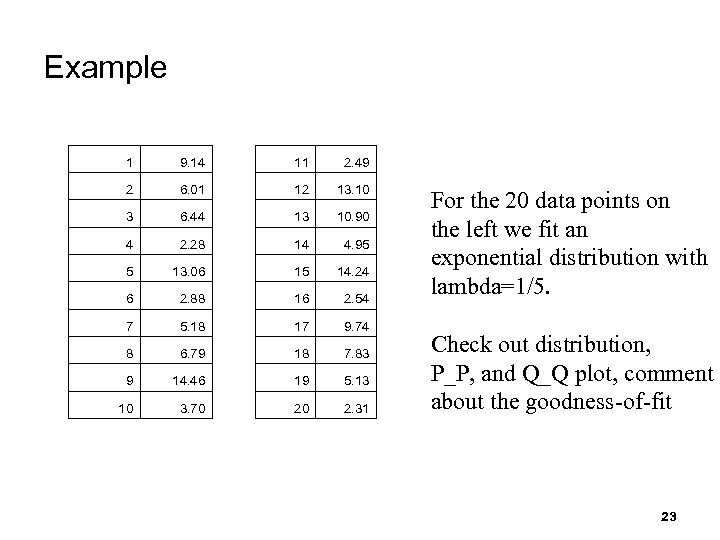 Example

| 1 | 9.14 |
|---|---|
| 2 | 6.01 |
| 3 | 6.44 |
| 4 | 2.28 |
| 5 | 13.06 |
| 6 | 2.88 |
| 7 | 5.18 |
| 8 | 6.79 |
| 9 | 14.46 |
| 10 | 3.70 |

| 11 | 2.49 |
|---|---|
| 12 | 13.10 |
| 13 | 10.90 |
| 14 | 4.95 |
| 15 | 14.24 |
| 16 | 2.54 |
| 17 | 9.74 |
| 18 | 7.83 |
| 19 | 5.13 |
| 20 | 2.31 |

For the 20 data points on the left we fit an exponential distribution with lambda=1/5.

Check out distribution, P_P, and Q_Q plot, comment about the goodness-of-fit

23